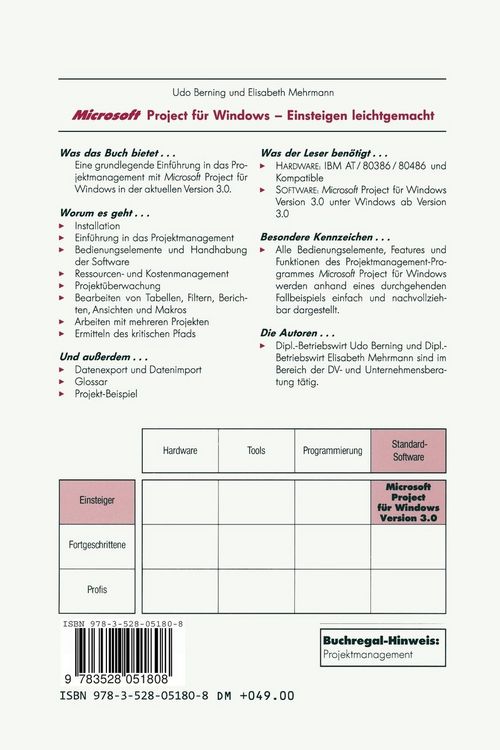 Udo Berning und Elisabeth Mehrmann

Microsoft Project für Windows – Einsteigen leichtgemacht

Was das Buch bietet . . .

Eine grundlegende Einführung in das Projektmanagement mit Microsoft Project für Windows in der aktuellen Version 3.0.

Worum es geht . . .

▸ Installation
▸ Einführung in das Projektmanagement
▸ Bedienungselemente und Handhabung der Software
▸ Ressourcen- und Kostenmanagement
▸ Projektüberwachung
▸ Bearbeiten von Tabellen, Filtern, Berichten, Ansichten und Makros
▸ Arbeiten mit mehreren Projekten
▸ Ermitteln des kritischen Pfads

Und außerdem . . .

▸ Datenexport und Datenimport
▸ Glossar
▸ Projekt-Beispiel

Was der Leser benötigt . . .

▸ HARDWARE: IBM AT / 80386 / 80486 und Kompatible
▸ SOFTWARE: Microsoft Project für Windows Version 3.0 unter Windows ab Version 3.0

Besondere Kennzeichen . . .

▸ Alle Bedienungselemente, Features und Funktionen des Projektmanagement-Programmes Microsoft Project für Windows werden anhand eines durchgehenden Fallbeispiels einfach und nachvollziehbar dargestellt.

Die Autoren . . .

▸ Dipl.-Betriebswirt Udo Berning und Dipl.-Betriebswirt Elisabeth Mehrmann sind im Bereich der DV- und Unternehmensberatung tätig.

| | Hardware | Tools | Programmierung | Standard-Software |
|---|---|---|---|---|
| Einsteiger | | | | Microsoft Project für Windows Version 3.0 |
| Fortgeschrittene | | | | |
| Profis | | | | |

ISBN 978-3-528-05180-8

9 783528 051808

ISBN 978-3-528-05180-8 DM +049.00

Buchregal-Hinweis:
Projektmanagement